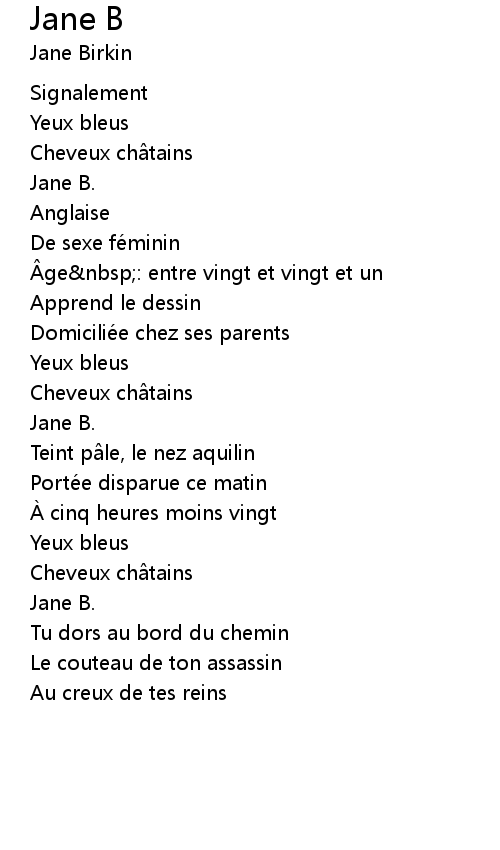 Jane B
Jane Birkin

Signalement
Yeux bleus
Cheveux châtains
Jane B.
Anglaise
De sexe féminin
Âge&nbsp;: entre vingt et vingt et un
Apprend le dessin
Domiciliée chez ses parents
Yeux bleus
Cheveux châtains
Jane B.
Teint pâle, le nez aquilin
Portée disparue ce matin
À cinq heures moins vingt
Yeux bleus
Cheveux châtains
Jane B.
Tu dors au bord du chemin
Le couteau de ton assassin
Au creux de tes reins